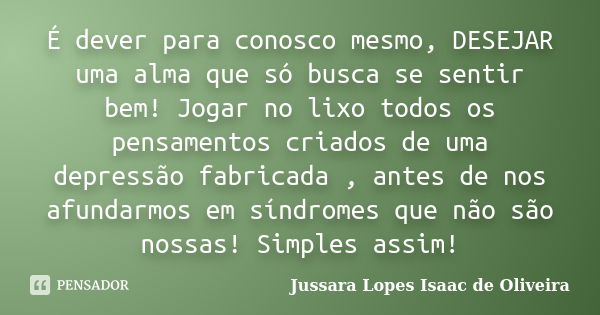 É dever para conosco mesmo, DESEJAR uma alma que só busca se sentir bem! Jogar no lixo todos os pensamentos criados de uma depressão fabricada , antes de nos afundarmos em síndromes que não são nossas! Simples assim!

PENSADOR

Jussara Lopes Isaac de Oliveira